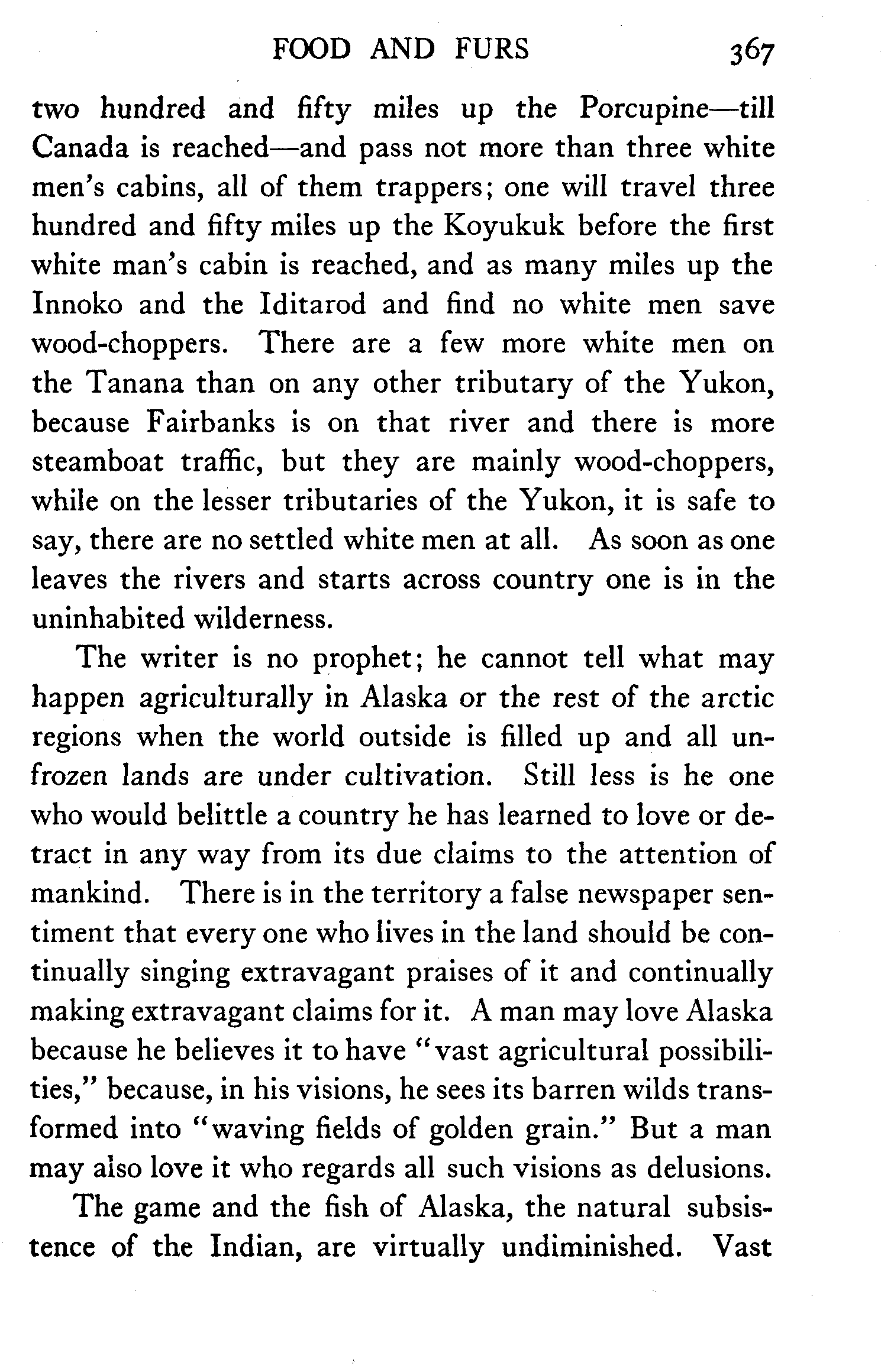 FOOD AND FURS 367

two hundred and fifty miles up the Porcupine—till Canada is reached—and pass not more than three white men's cabins, all of them trappers; one will travel three hundred and fifty miles up the Koyukuk before the first white man's cabin is reached, and as many miles up the Innoko and the Iditarod and find no white men save wood-choppers. There are a few more white men on the Tanana than on any other tributary of the Yukon, because Fairbanks is on that river and there is more steamboat traffic, but they are mainly wood-choppers, while on the lesser tributaries of the Yukon, it is safe to say, there are no settled white men at all. As soon as one leaves the rivers and starts across country one is in the uninhabited wilderness.

The writer is no prophet; he cannot tell what may happen agriculturally in Alaska or the rest of the arctic regions when the world outside is filled up and all unfrozen lands are under cultivation. Still less is he one who would belittle a country he has learned to love or detract in any way from its due claims to the attention of mankind. There is in the territory a false newspaper sentiment that every one who lives in the land should be continually singing extravagant praises of it and continually making extravagant claims for it. A man may love Alaska because he believes it to have "vast agricultural possibilities," because, in his visions, he sees its barren wilds transformed into "waving fields of golden grain." But a man may also love it who regards all such visions as delusions.

The game and the fish of Alaska, the natural subsistence of the Indian, are virtually undiminished. Vast